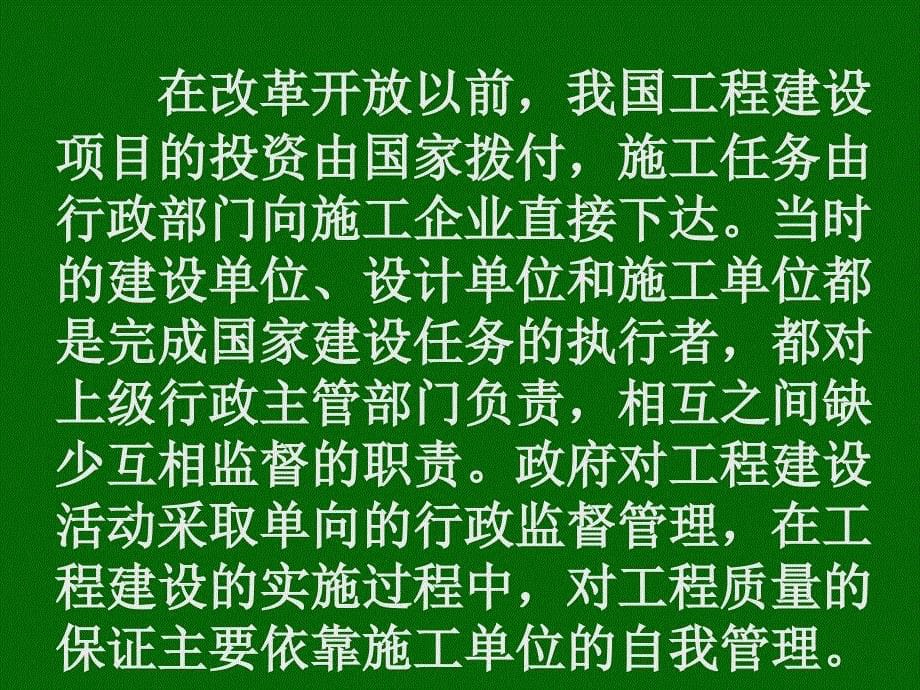 在改革开放以前，我国工程建设项目的投资由国家拨付，施工任务由行政部门向施工企业直接下达。当时的建设单位、设计单位和施工单位都是完成国家建设任务的执行者，都对上级行政主管部门负责，相互之间缺少互相监督的职责。政府对工程建设活动采取单向的行政监督管理，在工程建设的实施过程中，对工程质量的保证主要依靠施工单位的自我管理。